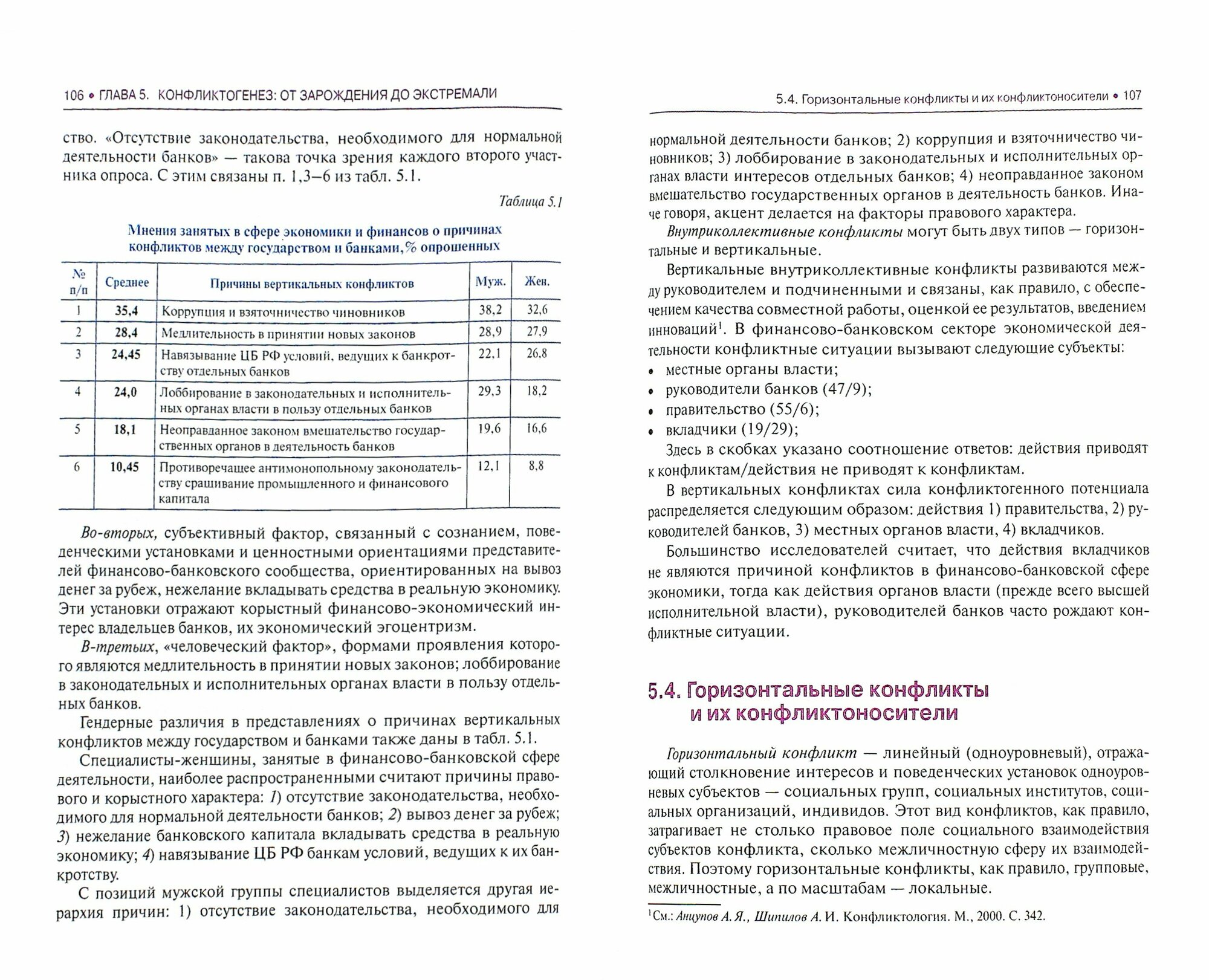 106 • ГЛАВА 5. КОНФЛИКТОГЕНЕЗ: ОТ ЗАРОЖДЕНИЯ ДО ЭКСТРЕМАЛИ

ство. «Отсутствие законодательства, необходимого для нормальной деятельности банков» — такова точка зрения каждого второго участника опроса. С этим связаны п. 1,3–6 из табл. 5.1.

Таблица 5.1

Мнения занятых в сфере экономики и финансов о причинах конфликтов между государством и банками,% опрошенных

| № п/п | Среднее | Причины вертикальных конфликтов | Муж. | Жен. |
|---|---|---|---|---|
| 1 | 35,4 | Коррупция и взяточничество чиновников | 38,2 | 32,6 |
| 2 | 28,4 | Медлительность в принятии новых законов | 28,9 | 27,9 |
| 3 | 24,45 | Навязывание ЦБ РФ условий, ведущих к банкротству отдельных банков | 22,1 | 26,8 |
| 4 | 24,0 | Лоббирование в законодательных и исполнительных органах власти в пользу отдельных банков | 29,3 | 18,2 |
| 5 | 18,1 | Неоправданное законом вмешательство государственных органов в деятельность банков | 19,6 | 16,6 |
| 6 | 10,45 | Противоречащее антимонопольному законодательству сращивание промышленного и финансового капитала | 12,1 | 8,8 |

Во-вторых, субъективный фактор, связанный с сознанием, поведенческими установками и ценностными ориентациями представителей финансово-банковского сообщества, ориентированных на вывоз денег за рубеж, нежелание вкладывать средства в реальную экономику. Эти установки отражают корыстный финансово-экономический интерес владельцев банков, их экономический эгоцентризм.

В-третьих, «человеческий фактор», формами проявления которого являются медлительность в принятии новых законов; лоббирование в законодательных и исполнительных органах власти в пользу отдельных банков.

Гендерные различия в представлениях о причинах вертикальных конфликтов между государством и банками также даны в табл. 5.1.

Специалисты-женщины, занятые в финансово-банковской сфере деятельности, наиболее распространенными считают причины правового и корыстного характера: 1) отсутствие законодательства, необходимого для нормальной деятельности банков; 2) вывоз денег за рубеж; 3) нежелание банковского капитала вкладывать средства в реальную экономику; 4) навязывание ЦБ РФ банкам условий, ведущих к их банкротству.

С позиций мужской группы специалистов выделяется другая иерархия причин: 1) отсутствие законодательства, необходимого для

5.4. Горизонтальные конфликты и их конфликтоносители • 107

нормальной деятельности банков; 2) коррупция и взяточничество чиновников; 3) лоббирование в законодательных и исполнительных органах власти интересов отдельных банков; 4) неоправданное законом вмешательство государственных органов в деятельность банков. Иначе говоря, акцент делается на факторы правового характера.

Внутриколлективные конфликты могут быть двух типов — горизонтальные и вертикальные.

Вертикальные внутриколлективные конфликты развиваются между руководителем и подчиненными и связаны, как правило, с обеспечением качества совместной работы, оценкой ее результатов, введением инноваций$^1$. В финансово-банковском секторе экономической деятельности конфликтные ситуации вызывают следующие субъекты:
• местные органы власти;
• руководители банков (47/9);
• правительство (55/6);
• вкладчики (19/29);

Здесь в скобках указано соотношение ответов: действия приводят к конфликтам/действия не приводят к конфликтам.

В вертикальных конфликтах сила конфликтогенного потенциала распределяется следующим образом: действия 1) правительства, 2) руководителей банков, 3) местных органов власти, 4) вкладчиков.

Большинство исследователей считает, что действия вкладчиков не являются причиной конфликтов в финансово-банковской сфере экономики, тогда как действия органов власти (прежде всего высшей исполнительной власти), руководителей банков часто рождают конфликтные ситуации.

5.4. Горизонтальные конфликты и их конфликтоносители

Горизонтальный конфликт — линейный (одноуровневый), отражающий столкновение интересов и поведенческих установок одноуровневых субъектов — социальных групп, социальных институтов, социальных организаций, индивидов. Этот вид конфликтов, как правило, затрагивает не столько правовое поле социального взаимодействия субъектов конфликта, сколько межличностную сферу их взаимодействия. Поэтому горизонтальные конфликты, как правило, групповые, межличностные, а по масштабам — локальные.

$^1$См.: Анцупов А. Я., Шипилов А. И. Конфликтология. М., 2000. С. 342.